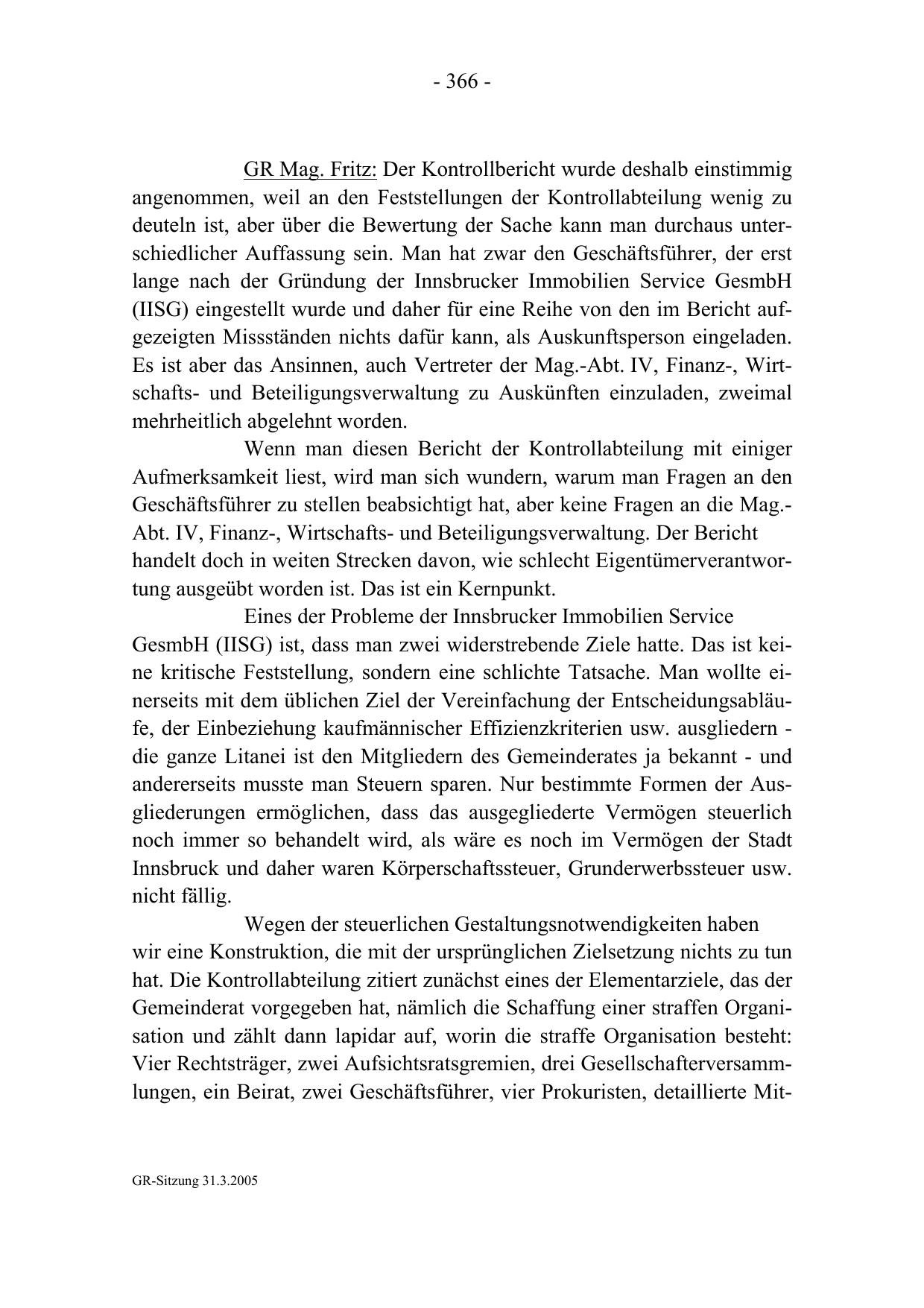 - 366 -

GR Mag. Fritz: Der Kontrollbericht wurde deshalb einstimmig angenommen, weil an den Feststellungen der Kontrollabteilung wenig zu deuteln ist, aber über die Bewertung der Sache kann man durchaus unterschiedlicher Auffassung sein. Man hat zwar den Geschäftsführer, der erst lange nach der Gründung der Innsbrucker Immobilien Service GesmbH (IISG) eingestellt wurde und daher für eine Reihe von den im Bericht aufgezeigten Missständen nichts dafür kann, als Auskunftsperson eingeladen. Es ist aber das Ansinnen, auch Vertreter der Mag.-Abt. IV, Finanz-, Wirtschafts- und Beteiligungsverwaltung zu Auskünften einzuladen, zweimal mehrheitlich abgelehnt worden.

Wenn man diesen Bericht der Kontrollabteilung mit einiger Aufmerksamkeit liest, wird man sich wundern, warum man Fragen an den Geschäftsführer zu stellen beabsichtigt hat, aber keine Fragen an die Mag.-Abt. IV, Finanz-, Wirtschafts- und Beteiligungsverwaltung. Der Bericht handelt doch in weiten Strecken davon, wie schlecht Eigentümerverantwortung ausgeübt worden ist. Das ist ein Kernpunkt.

Eines der Probleme der Innsbrucker Immobilien Service GesmbH (IISG) ist, dass man zwei widerstrebende Ziele hatte. Das ist keine kritische Feststellung, sondern eine schlichte Tatsache. Man wollte einerseits mit dem üblichen Ziel der Vereinfachung der Entscheidungsabläufe, der Einbeziehung kaufmännischer Effizienzkriterien usw. ausgliedern - die ganze Litanei ist den Mitgliedern des Gemeinderates ja bekannt - und andererseits musste man Steuern sparen. Nur bestimmte Formen der Ausgliederungen ermöglichen, dass das ausgegliederte Vermögen steuerlich noch immer so behandelt wird, als wäre es noch im Vermögen der Stadt Innsbruck und daher waren Körperschaftssteuer, Grunderwerbssteuer usw. nicht fällig.

Wegen der steuerlichen Gestaltungsnotwendigkeiten haben wir eine Konstruktion, die mit der ursprünglichen Zielsetzung nichts zu tun hat. Die Kontrollabteilung zitiert zunächst eines der Elementarziele, das der Gemeinderat vorgegeben hat, nämlich die Schaffung einer straffen Organisation und zählt dann lapidar auf, worin die straffe Organisation besteht: Vier Rechtsträger, zwei Aufsichtsratsgremien, drei Gesellschafterversammlungen, ein Beirat, zwei Geschäftsführer, vier Prokuristen, detaillierte Mit-

GR-Sitzung 31.3.2005